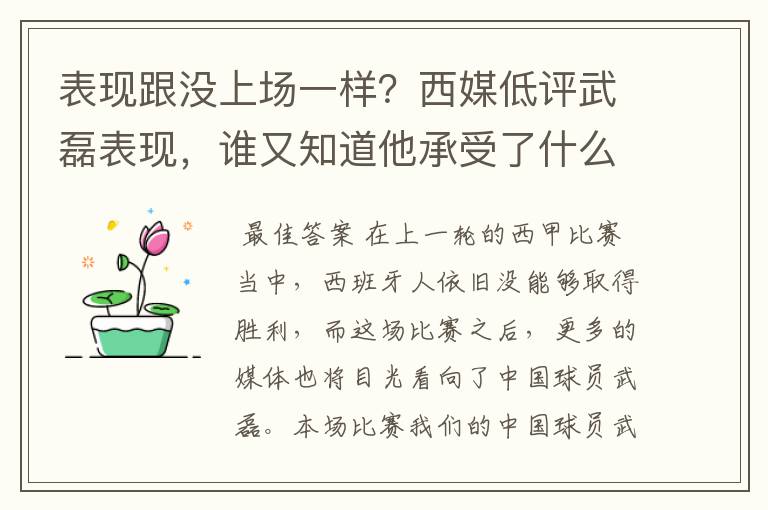 表现跟没上场一样？西媒低评武磊表现，谁又知道他承受了什么

最佳答案 在上一轮的西甲比赛当中，西班牙人依旧没能够取得胜利，而这场比赛之后，更多的媒体也将目光看向了中国球员武磊。本场比赛我们的中国球员武